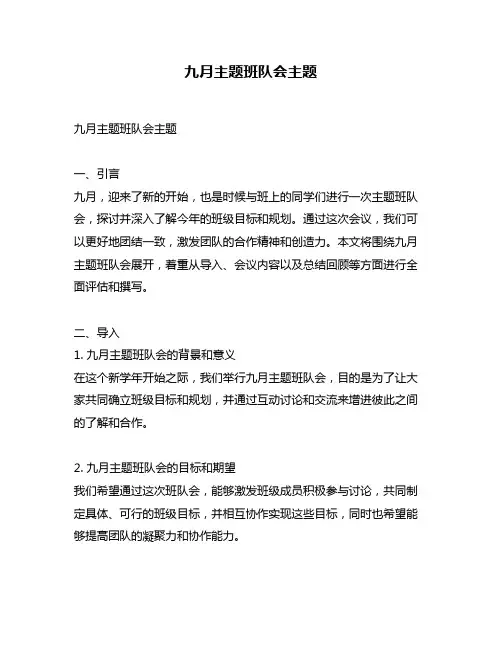 九月主题班队会主题

九月主题班队会主题

一、引言
九月，迎来了新的开始，也是时候与班上的同学们进行一次主题班队会，探讨并深入了解今年的班级目标和规划。通过这次会议，我们可以更好地团结一致，激发团队的合作精神和创造力。本文将围绕九月主题班队会展开，着重从导入、会议内容以及总结回顾等方面进行全面评估和撰写。

二、导入
1. 九月主题班队会的背景和意义
在这个新学年开始之际，我们举行九月主题班队会，目的是为了让大家共同确立班级目标和规划，并通过互动讨论和交流来增进彼此之间的了解和合作。

2. 九月主题班队会的目标和期望
我们希望通过这次班队会，能够激发班级成员积极参与讨论，共同制定具体、可行的班级目标，并相互协作实现这些目标，同时也希望能够提高团队的凝聚力和协作能力。